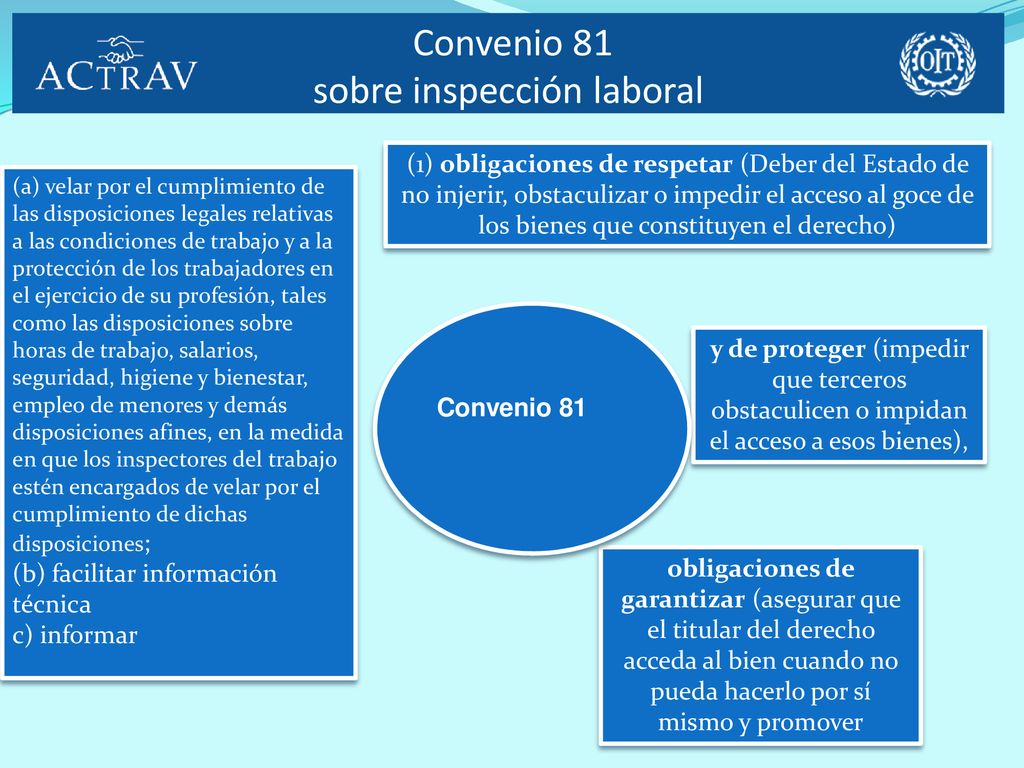 ACTRAV

Convenio 81
sobre inspección laboral

OIT

(a) velar por el cumplimiento de las disposiciones legales relativas a las condiciones de trabajo y a la protección de los trabajadores en el ejercicio de su profesión, tales como las disposiciones sobre horas de trabajo, salarios, seguridad, higiene y bienestar, empleo de menores y demás disposiciones afines, en la medida en que los inspectores del trabajo estén encargados de velar por el cumplimiento de dichas disposiciones;
(b) facilitar información técnica
c) informar

(1) obligaciones de respetar (Deber del Estado de no injerir, obstaculizar o impedir el acceso al goce de los bienes que constituyen el derecho)

Convenio 81

y de proteger (impedir que terceros obstaculicen o impidan el acceso a esos bienes),

obligaciones de garantizar (asegurar que el titular del derecho acceda al bien cuando no pueda hacerlo por sí mismo y promover